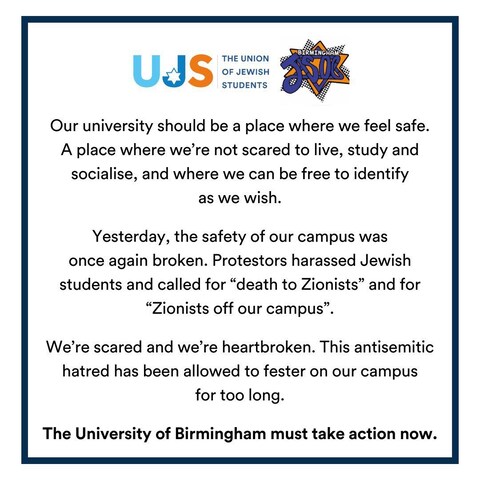 UJS THE UNION OF JEWISH STUDENTS

BIRMINGHAM JSOC

Our university should be a place where we feel safe. A place where we're not scared to live, study and socialise, and where we can be free to identify as we wish.

Yesterday, the safety of our campus was once again broken. Protestors harassed Jewish students and called for "death to Zionists" and for "Zionists off our campus".

We're scared and we're heartbroken. This antisemitic hatred has been allowed to fester on our campus for too long.

The University of Birmingham must take action now.